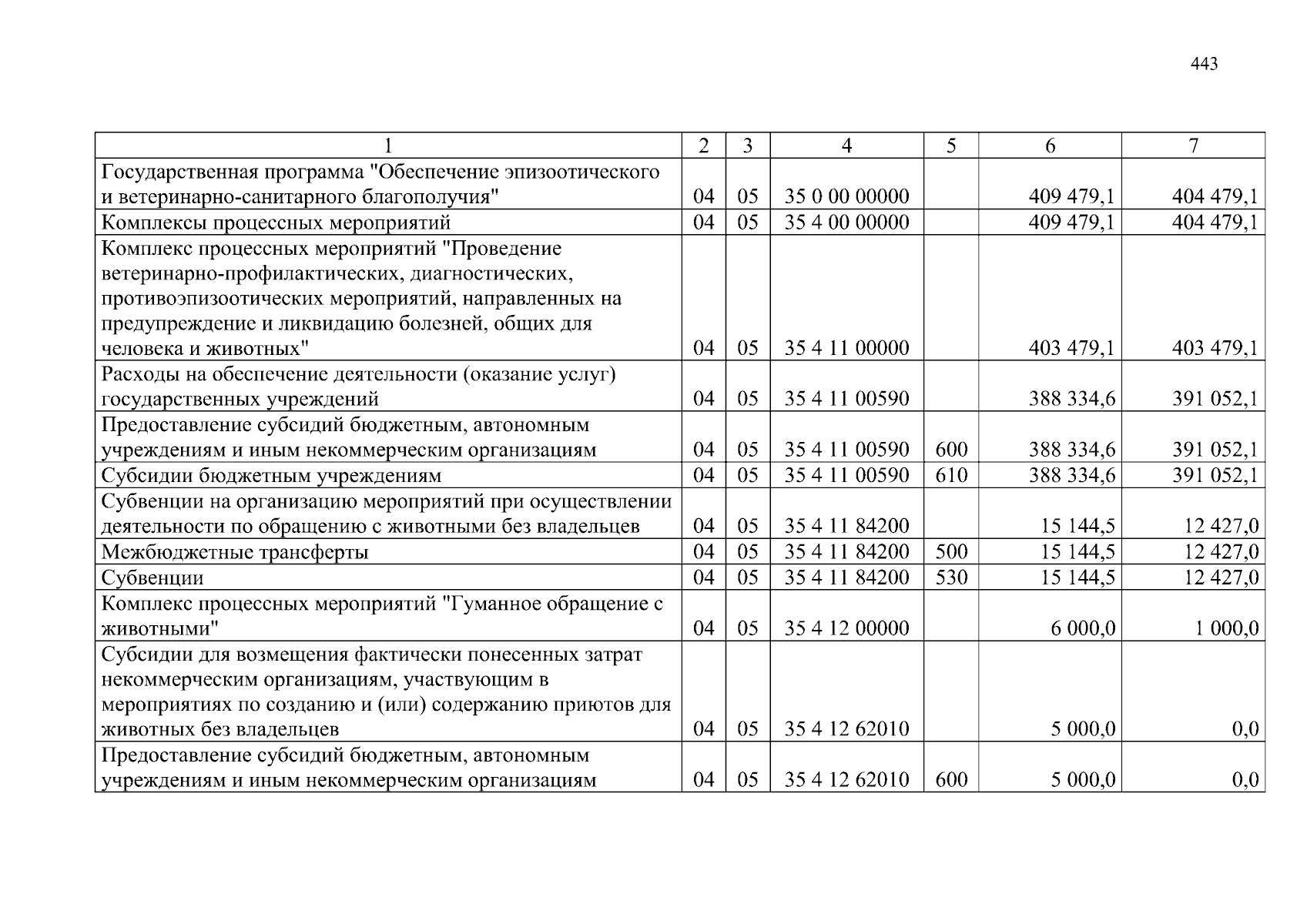 443

| 1 | 2 | 3 | 4 | 5 | 6 | 7 |
|---|---|---|---|---|---|---|
| Государственная программа "Обеспечение эпизоотического и ветеринарно-санитарного благополучия" | 04 | 05 | 35 0 00 00000 |  | 409 479,1 | 404 479,1 |
| Комплексы процессных мероприятий | 04 | 05 | 35 4 00 00000 |  | 409 479,1 | 404 479,1 |
| Комплекс процессных мероприятий "Проведение ветеринарно-профилактических, диагностических, противоэпизоотических мероприятий, направленных на предупреждение и ликвидацию болезней, общих для человека и животных" | 04 | 05 | 35 4 11 00000 |  | 403 479,1 | 403 479,1 |
| Расходы на обеспечение деятельности (оказание услуг) государственных учреждений | 04 | 05 | 35 4 11 00590 |  | 388 334,6 | 391 052,1 |
| Предоставление субсидий бюджетным, автономным учреждениям и иным некоммерческим организациям | 04 | 05 | 35 4 11 00590 | 600 | 388 334,6 | 391 052,1 |
| Субсидии бюджетным учреждениям | 04 | 05 | 35 4 11 00590 | 610 | 388 334,6 | 391 052,1 |
| Субвенции на организацию мероприятий при осуществлении деятельности по обращению с животными без владельцев | 04 | 05 | 35 4 11 84200 |  | 15 144,5 | 12 427,0 |
| Межбюджетные трансферты | 04 | 05 | 35 4 11 84200 | 500 | 15 144,5 | 12 427,0 |
| Субвенции | 04 | 05 | 35 4 11 84200 | 530 | 15 144,5 | 12 427,0 |
| Комплекс процессных мероприятий "Гуманное обращение с животными" | 04 | 05 | 35 4 12 00000 |  | 6 000,0 | 1 000,0 |
| Субсидии для возмещения фактически понесенных затрат некоммерческим организациям, участвующим в мероприятиях по созданию и (или) содержанию приютов для животных без владельцев | 04 | 05 | 35 4 12 62010 |  | 5 000,0 | 0,0 |
| Предоставление субсидий бюджетным, автономным учреждениям и иным некоммерческим организациям | 04 | 05 | 35 4 12 62010 | 600 | 5 000,0 | 0,0 |